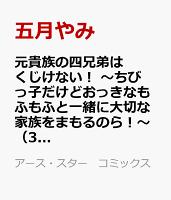 五月やみ

元貴族の四兄弟はくじけない！ ～ちびっ子だけどおっきなもふもふと一緒に大切な家族をまもるのら！～（3...

アース・スター　コミックス